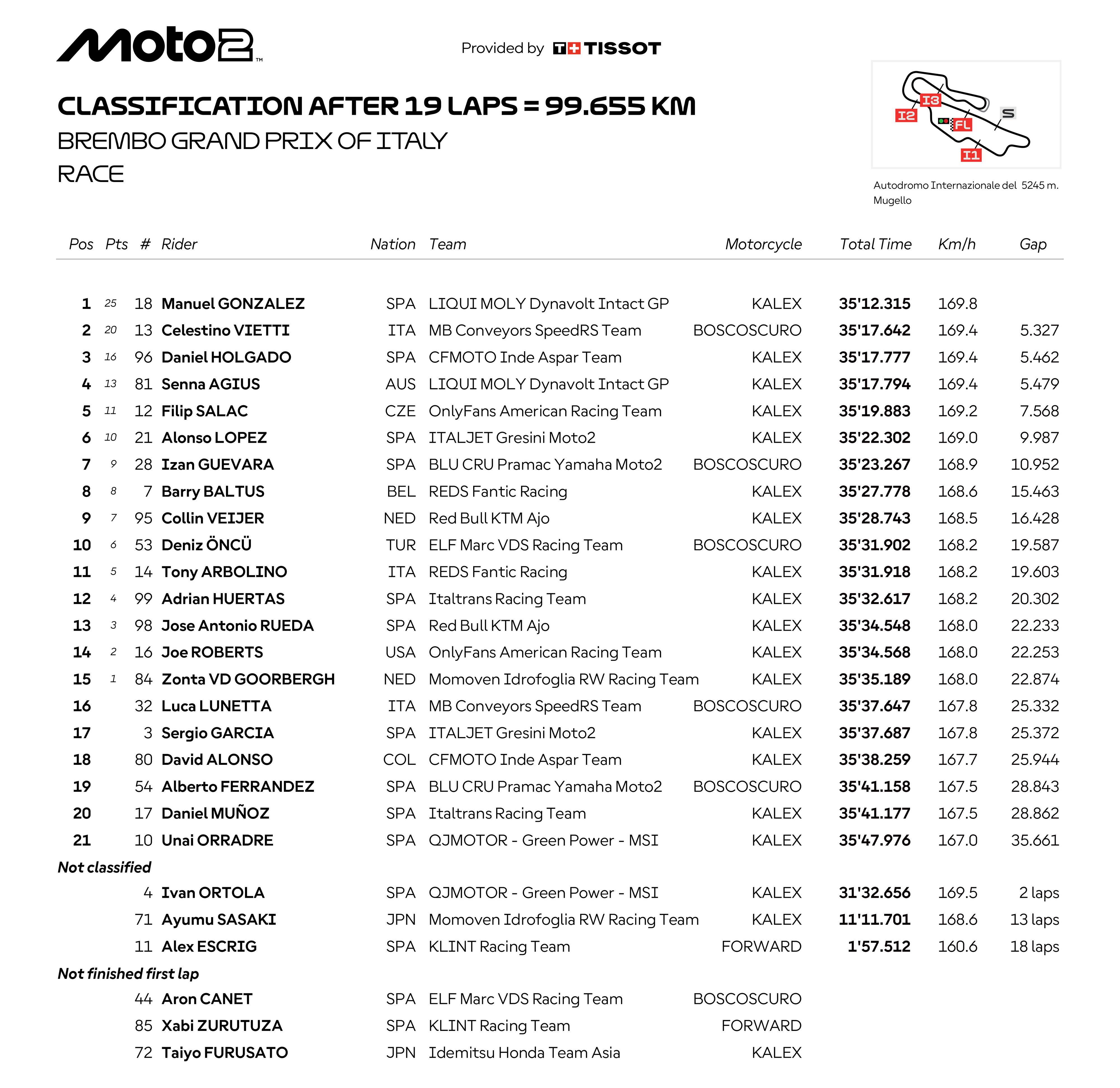 Moto2™

Provided by TISSOT

CLASSIFICATION AFTER 19 LAPS = 99.655 KM
BREMBO GRAND PRIX OF ITALY
RACE

I3 I2 S FL I1

Autodromo Internazionale del Mugello 5245 m.

| Pos | Pts | # | Rider | Nation | Team | Motorcycle | Total Time | Km/h | Gap |
|---|---|---|---|---|---|---|---|---|---|
| 1 | 25 | 18 | Manuel GONZALEZ | SPA | LIQUI MOLY Dynavolt Intact GP | KALEX | 35'12.315 | 169.8 | |
| 2 | 20 | 13 | Celestino VIETTI | ITA | MB Conveyors SpeedRS Team | BOSCOSCURO | 35'17.642 | 169.4 | 5.327 |
| 3 | 16 | 96 | Daniel HOLGADO | SPA | CFMOTO Inde Aspar Team | KALEX | 35'17.777 | 169.4 | 5.462 |
| 4 | 13 | 81 | Senna AGIUS | AUS | LIQUI MOLY Dynavolt Intact GP | KALEX | 35'17.794 | 169.4 | 5.479 |
| 5 | 11 | 12 | Filip SALAC | CZE | OnlyFans American Racing Team | KALEX | 35'19.883 | 169.2 | 7.568 |
| 6 | 10 | 21 | Alonso LOPEZ | SPA | ITALJET Gresini Moto2 | KALEX | 35'22.302 | 169.0 | 9.987 |
| 7 | 9 | 28 | Izan GUEVARA | SPA | BLU CRU Pramac Yamaha Moto2 | BOSCOSCURO | 35'23.267 | 168.9 | 10.952 |
| 8 | 8 | 7 | Barry BALTUS | BEL | REDS Fantic Racing | KALEX | 35'27.778 | 168.6 | 15.463 |
| 9 | 7 | 95 | Collin VEIJER | NED | Red Bull KTM Ajo | KALEX | 35'28.743 | 168.5 | 16.428 |
| 10 | 6 | 53 | Deniz ÖNCÜ | TUR | ELF Marc VDS Racing Team | BOSCOSCURO | 35'31.902 | 168.2 | 19.587 |
| 11 | 5 | 14 | Tony ARBOLINO | ITA | REDS Fantic Racing | KALEX | 35'31.918 | 168.2 | 19.603 |
| 12 | 4 | 99 | Adrian HUERTAS | SPA | Italtrans Racing Team | KALEX | 35'32.617 | 168.2 | 20.302 |
| 13 | 3 | 98 | Jose Antonio RUEDA | SPA | Red Bull KTM Ajo | KALEX | 35'34.548 | 168.0 | 22.233 |
| 14 | 2 | 16 | Joe ROBERTS | USA | OnlyFans American Racing Team | KALEX | 35'34.568 | 168.0 | 22.253 |
| 15 | 1 | 84 | Zonta VD GOORBERGH | NED | Momoven Idrofoglia RW Racing Team | KALEX | 35'35.189 | 168.0 | 22.874 |
| 16 | | 32 | Luca LUNETTA | ITA | MB Conveyors SpeedRS Team | BOSCOSCURO | 35'37.647 | 167.8 | 25.332 |
| 17 | | 3 | Sergio GARCIA | SPA | ITALJET Gresini Moto2 | KALEX | 35'37.687 | 167.8 | 25.372 |
| 18 | | 80 | David ALONSO | COL | CFMOTO Inde Aspar Team | KALEX | 35'38.259 | 167.7 | 25.944 |
| 19 | | 54 | Alberto FERRANDEZ | SPA | BLU CRU Pramac Yamaha Moto2 | BOSCOSCURO | 35'41.158 | 167.5 | 28.843 |
| 20 | | 17 | Daniel MUÑOZ | SPA | Italtrans Racing Team | KALEX | 35'41.177 | 167.5 | 28.862 |
| 21 | | 10 | Unai ORRADRE | SPA | QJMOTOR - Green Power - MSI | KALEX | 35'47.976 | 167.0 | 35.661 |
| Not classified | | | | | | | | | |
| | | 4 | Ivan ORTOLA | SPA | QJMOTOR - Green Power - MSI | KALEX | 31'32.656 | 169.5 | 2 laps |
| | | 71 | Ayumu SASAKI | JPN | Momoven Idrofoglia RW Racing Team | KALEX | 11'11.701 | 168.6 | 13 laps |
| | | 11 | Alex ESCRIG | SPA | KLINT Racing Team | FORWARD | 1'57.512 | 160.6 | 18 laps |
| Not finished first lap | | | | | | | | | |
| | | 44 | Aron CANET | SPA | ELF Marc VDS Racing Team | BOSCOSCURO | | | |
| | | 85 | Xabi ZURUTUZA | SPA | KLINT Racing Team | FORWARD | | | |
| | | 72 | Taiyo FURUSATO | JPN | Idemitsu Honda Team Asia | KALEX | | | |